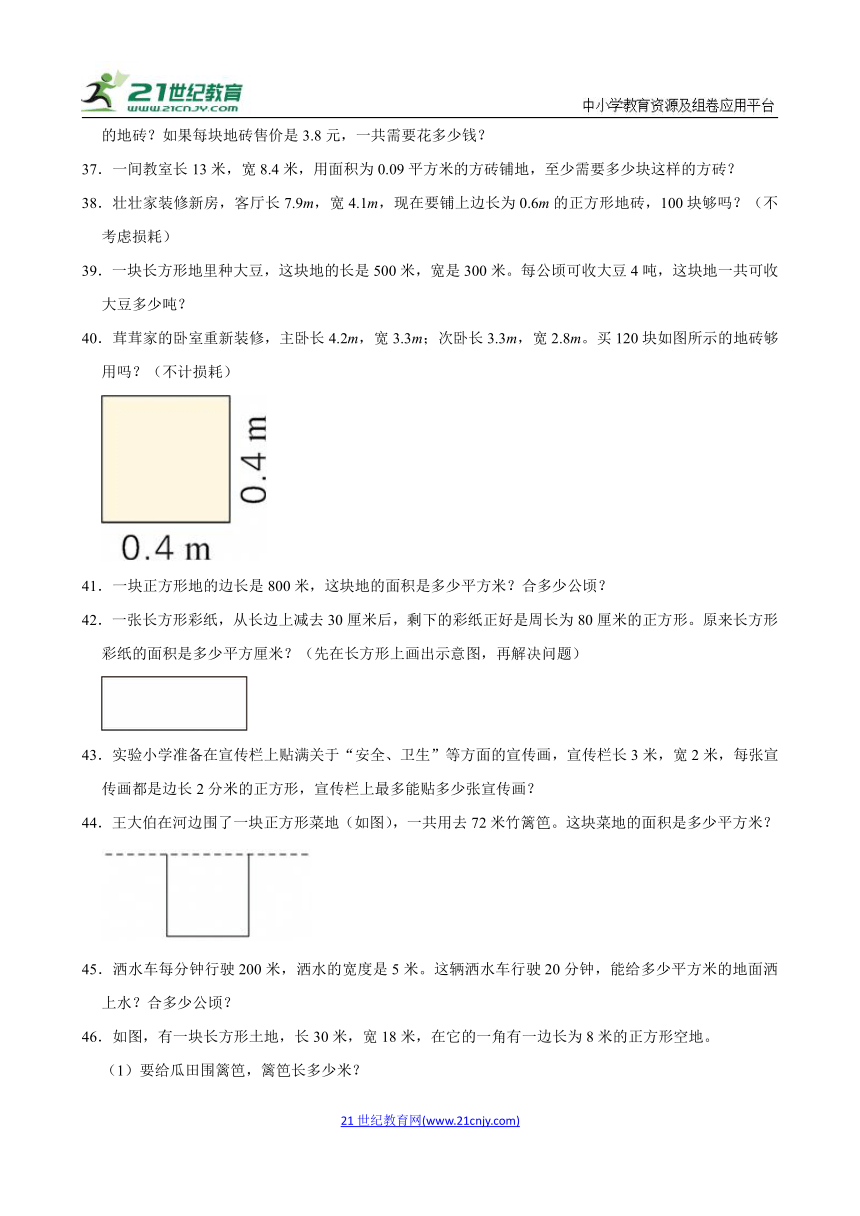 21世纪教育 www.21cnjy.com

中小学教育资源及组卷应用平台

的地砖？如果每块地砖售价是 3.8 元，一共需要花多少钱？

37．一间教室长 13 米，宽 8.4 米，用面积为 0.09 平方米的方砖铺地，至少需要多少块这样的方砖？

38．壮壮家装修新房，客厅长 7.9$m$，宽 4.1$m$，现在要铺上边长为 0.6$m$ 的正方形地砖，100 块够吗？（不考虑损耗）

39．一块长方形地里种大豆，这块地的长是 500 米，宽是 300 米。每公顷可收大豆 4 吨，这块地一共可收大豆多少吨？

40．茸茸家的卧室重新装修，主卧长 4.2$m$，宽 3.3$m$；次卧长 3.3$m$，宽 2.8$m$。买 120 块如图所示的地砖够用吗？（不计损耗）

0.4 m

0.4 m

41．一块正方形地的边长是 800 米，这块地的面积是多少平方米？合多少公顷？

42．一张长方形彩纸，从长边上减去 30 厘米后，剩下的彩纸正好是周长为 80 厘米的正方形。原来长方形彩纸的面积是多少平方厘米？（先在长方形上画出示意图，再解决问题）

43．实验小学准备在宣传栏上贴满关于“安全、卫生”等方面的宣传画，宣传栏长 3 米，宽 2 米，每张宣传画都是边长 2 分米的正方形，宣传栏上最多能贴多少张宣传画？

44．王大伯在河边围了一块正方形菜地（如图），一共用去 72 米竹篱笆。这块菜地的面积是多少平方米？

45．洒水车每分钟行驶 200 米，洒水的宽度是 5 米。这辆洒水车行驶 20 分钟，能给多少平方米的地面洒上水？合多少公顷？

46．如图，有一块长方形土地，长 30 米，宽 18 米，在它的一角有一边长为 8 米的正方形空地。

（1）要给瓜田围篱笆，篱笆长多少米？

21 世纪教育网(www.21cnjy.com)